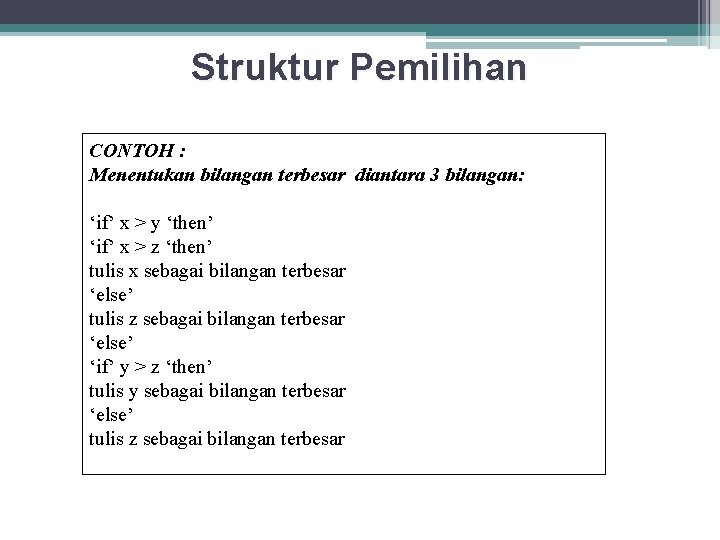 Struktur Pemilihan

CONTOH :
Menentukan bilangan terbesar diantara 3 bilangan:

‘if’ x > y ‘then’
‘if’ x > z ‘then’
tulis x sebagai bilangan terbesar
‘else’
tulis z sebagai bilangan terbesar
‘else’
‘if’ y > z ‘then’
tulis y sebagai bilangan terbesar
‘else’
tulis z sebagai bilangan terbesar